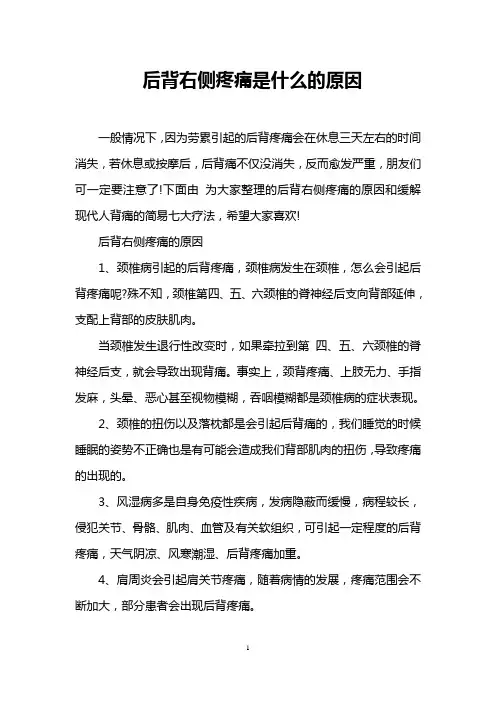 后背右侧疼痛是什么的原因

一般情况下，因为劳累引起的后背疼痛会在休息三天左右的时间消失，若休息或按摩后，后背痛不仅没消失，反而愈发严重，朋友们可一定要注意了!下面由 为大家整理的后背右侧疼痛的原因和缓解现代人背痛的简易七大疗法，希望大家喜欢!

后背右侧疼痛的原因

1、颈椎病引起的后背疼痛，颈椎病发生在颈椎，怎么会引起后背疼痛呢?殊不知，颈椎第四、五、六颈椎的脊神经后支向背部延伸，支配上背部的皮肤肌肉。

当颈椎发生退行性改变时，如果牵拉到第 四、五、六颈椎的脊神经后支，就会导致出现背痛。事实上，颈背疼痛、上肢无力、手指发麻，头晕、恶心甚至视物模糊，吞咽模糊都是颈椎病的症状表现。

2、颈椎的扭伤以及落枕都是会引起后背痛的，我们睡觉的时候睡眠的姿势不正确也是有可能会造成我们背部肌肉的扭伤，导致疼痛的出现的。

3、风湿病多是自身免疫性疾病，发病隐蔽而缓慢，病程较长，侵犯关节、骨骼、肌肉、血管及有关软组织，可引起一定程度的后背疼痛，天气阴凉、风寒潮湿、后背疼痛加重。

4、肩周炎会引起肩关节疼痛，随着病情的发展，疼痛范围会不断加大，部分患者会出现后背疼痛。

1